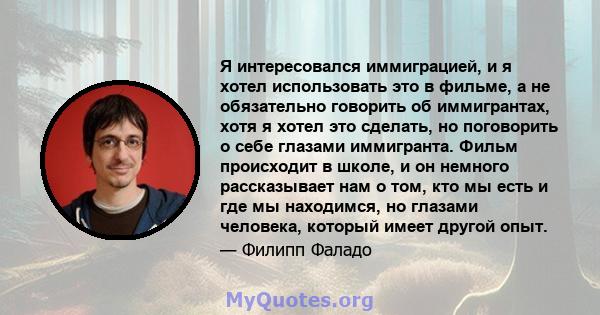 Я интересовался иммиграцией, и я хотел использовать это в фильме, а не обязательно говорить об иммигрантах, хотя я хотел это сделать, но поговорить о себе глазами иммигранта. Фильм происходит в школе, и он немного рассказывает нам о том, кто мы есть и где мы находимся, но глазами человека, который имеет другой опыт.
— Филипп Фаладо

MyQuotes.org